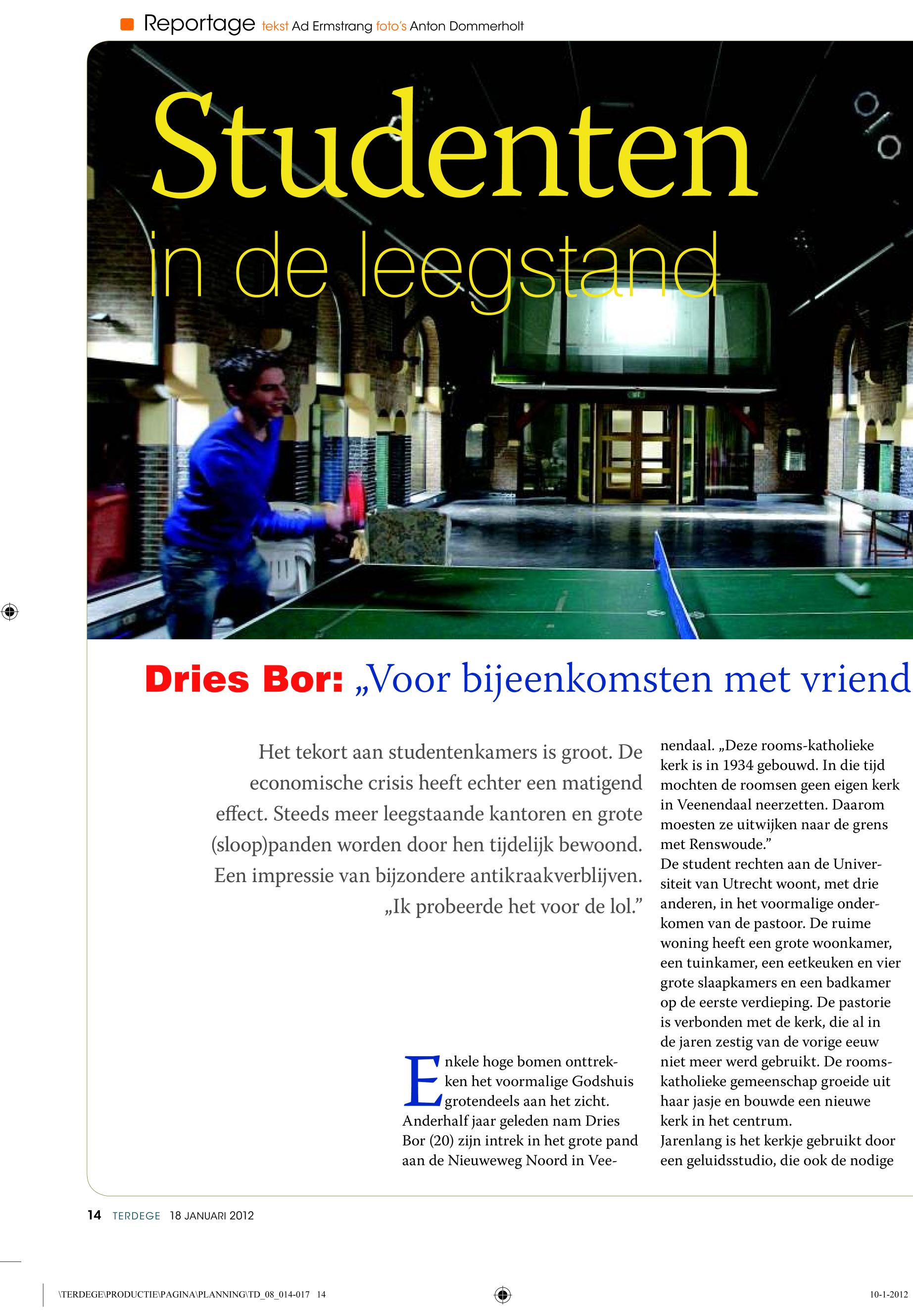 Reportage tekst Ad Ermstrang foto's Anton Dommerholt

Studenten
in de leegstand

Dries Bor: „Voor bijeenkomsten met vriend

Het tekort aan studentenkamers is groot. De economische crisis heeft echter een matigend effect. Steeds meer leegstaande kantoren en grote (sloop)panden worden door hen tijdelijk bewoond. Een impressie van bijzondere antikraakverblijven. „Ik probeerde het voor de lol."

Enkele hoge bomen onttrekken het voormalige Godshuis grotendeels aan het zicht. Anderhalf jaar geleden nam Dries Bor (20) zijn intrek in het grote pand aan de Nieuweweg Noord in Veenendaal. „Deze rooms-katholieke kerk is in 1934 gebouwd. In die tijd mochten de roomsen geen eigen kerk in Veenendaal neerzetten. Daarom moesten ze uitwijken naar de grens met Renswoude."
De student rechten aan de Universiteit van Utrecht woont, met drie anderen, in het voormalige onderkomen van de pastoor. De ruime woning heeft een grote woonkamer, een tuinkamer, een eetkeuken en vier grote slaapkamers en een badkamer op de eerste verdieping. De pastorie is verbonden met de kerk, die al in de jaren zestig van de vorige eeuw niet meer werd gebruikt. De rooms-katholieke gemeenschap groeide uit haar jasje en bouwde een nieuwe kerk in het centrum.
Jarenlang is het kerkje gebruikt door een geluidsstudio, die ook de nodige

14 TERDEGE 18 JANUARI 2012

\TERDEGE\PRODUCTIE\PAGINA\PLANNING\TD_08_014-017 14

10-1-2012